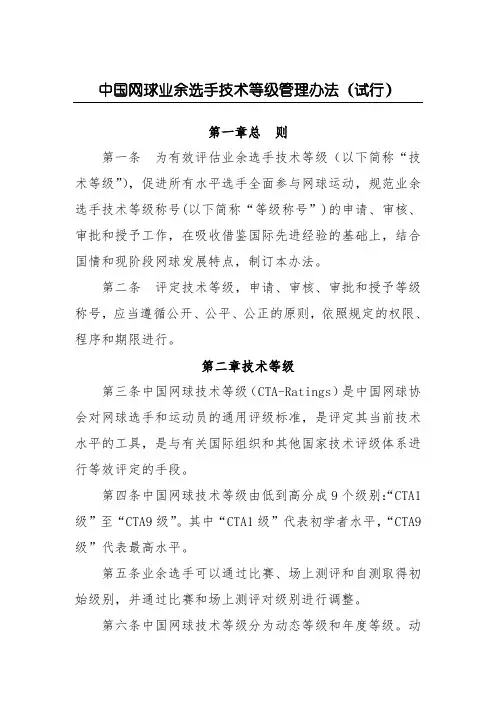 中国网球业余选手技术等级管理办法（试行）

第一章总　则

第一条　为有效评估业余选手技术等级（以下简称“技术等级”），促进所有水平选手全面参与网球运动，规范业余选手技术等级称号（以下简称“等级称号”）的申请、审核、审批和授予工作，在吸收借鉴国际先进经验的基础上，结合国情和现阶段网球发展特点，制订本办法。

第二条　评定技术等级，申请、审核、审批和授予等级称号，应当遵循公开、公平、公正的原则，依照规定的权限、程序和期限进行。

第二章技术等级

第三条中国网球技术等级（CTA-Ratings）是中国网球协会对网球选手和运动员的通用评级标准，是评定其当前技术水平的工具，是与有关国际组织和其他国家技术评级体系进行等效评定的手段。

第四条中国网球技术等级由低到高分成9个级别:“CTA1级”至“CTA9级”。其中“CTA1级”代表初学者水平，“CTA9级”代表最高水平。

第五条业余选手可以通过比赛、场上测评和自测取得初始级别，并通过比赛和场上测评对级别进行调整。

第六条中国网球技术等级分为动态等级和年度等级。动